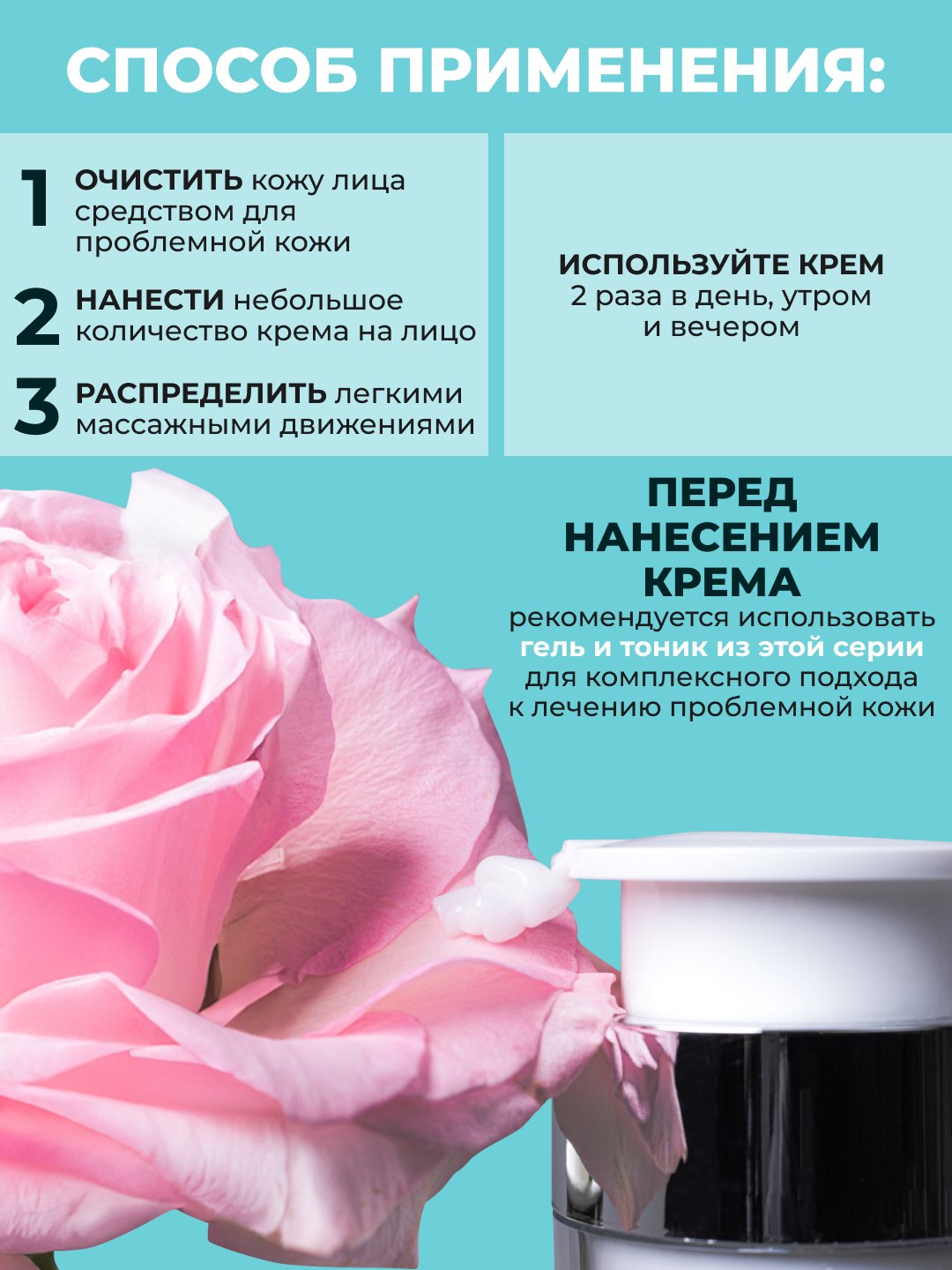 СПОСОБ ПРИМЕНЕНИЯ:

1 ОЧИСТИТЬ кожу лица средством для проблемной кожи

2 НАНЕСТИ небольшое количество крема на лицо

3 РАСПРЕДЕЛИТЬ легкими массажными движениями

ИСПОЛЬЗУЙТЕ КРЕМ
2 раза в день, утром и вечером

ПЕРЕД НАНЕСЕНИЕМ КРЕМА
рекомендуется использовать гель и тоник из этой серии для комплексного подхода к лечению проблемной кожи